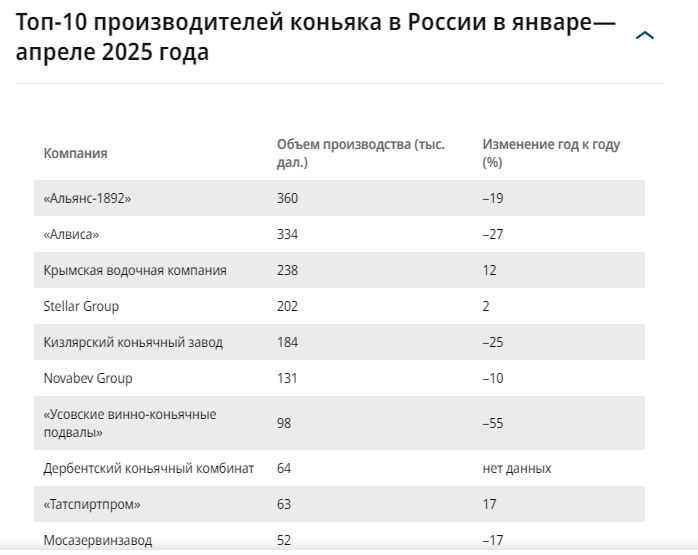 Топ-10 производителей коньяка в России в январе—апреле 2025 года

| Компания | Объем производства (тыс. дал.) | Изменение год к году (%) |
|---|---|---|
| «Альянс-1892» | 360 | –19 |
| «Алвиса» | 334 | –27 |
| Крымская водочная компания | 238 | 12 |
| Stellar Group | 202 | 2 |
| Кизлярский коньячный завод | 184 | –25 |
| Novabev Group | 131 | –10 |
| «Усовские винно-коньячные подвалы» | 98 | –55 |
| Дербентский коньячный комбинат | 64 | нет данных |
| «Татспиртпром» | 63 | 17 |
| Мосазервинзавод | 52 | –17 |